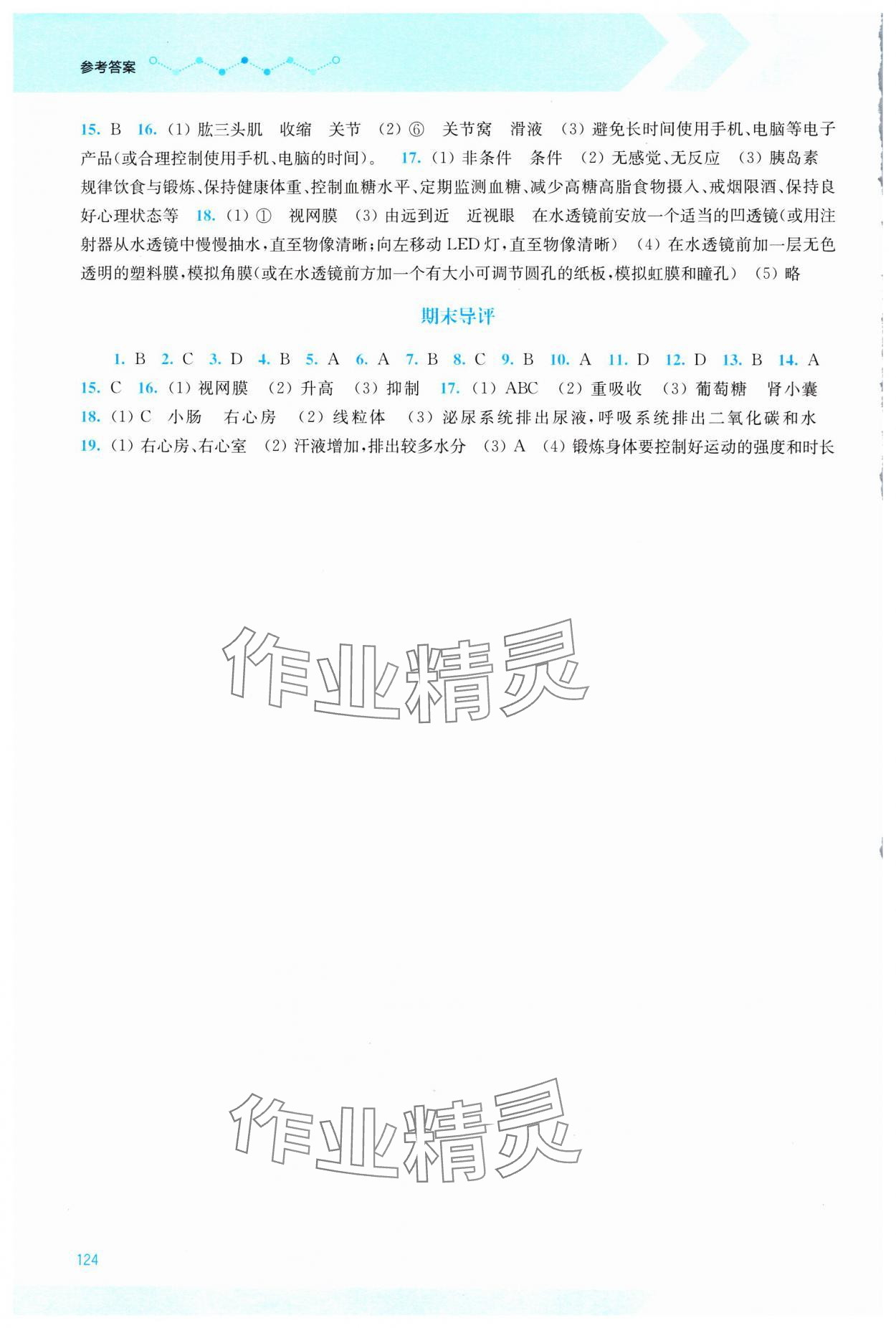 参考答案

15. B 16. (1) 肱三头肌 收缩 关节 (2) ⑥ 关节窝 滑液 (3) 避免长时间使用手机、电脑等电子产品(或合理控制使用手机、电脑的时间)。 17. (1) 非条件 条件 (2) 无感觉、无反应 (3) 胰岛素 规律饮食与锻炼、保持健康体重、控制血糖水平、定期监测血糖、减少高糖高脂食物摄入、戒烟限酒、保持良好心理状态等 18. (1) ① 视网膜 (3) 由远到近 近视眼 在水透镜前安放一个适当的凹透镜(或用注射器从水透镜中慢慢抽水,直至物像清晰;向左移动 LED 灯,直至物像清晰) (4) 在水透镜前加一层无色透明的塑料膜,模拟角膜(或在水透镜前方加一个有大小可调节圆孔的纸板,模拟虹膜和瞳孔) (5) 略

期末导评

1. B 2. C 3. D 4. B 5. A 6. A 7. B 8. C 9. B 10. A 11. D 12. D 13. B 14. A 15. C 16. (1) 视网膜 (2) 升高 (3) 抑制 17. (1) ABC (2) 重吸收 (3) 葡萄糖 肾小囊 18. (1) C 小肠 右心房 (2) 线粒体 (3) 泌尿系统排出尿液,呼吸系统排出二氧化碳和水 19. (1) 右心房、右心室 (2) 汗液增加,排出较多水分 (3) A (4) 锻炼身体要控制好运动的强度和时长

作业精灵

作业精灵

124